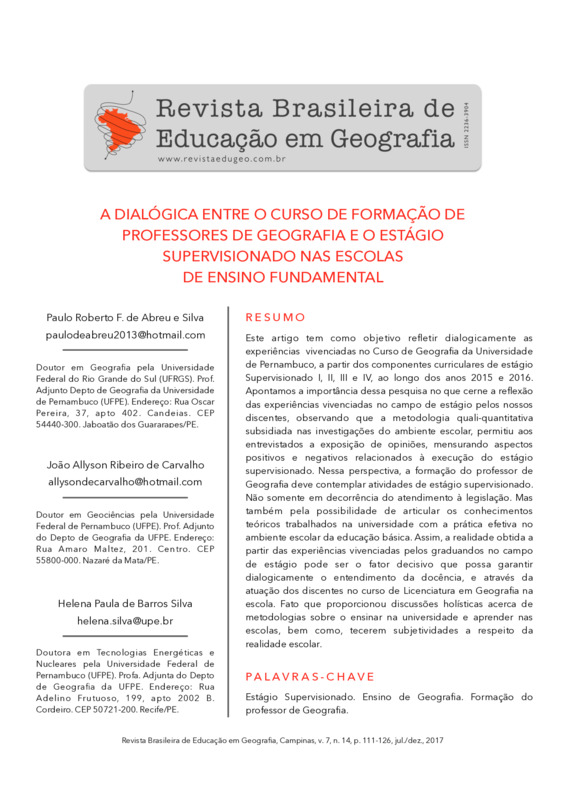 Revista Brasileira de Educação em Geografia
www.revistaedugeo.com.br
ISSN 2236-3904

A DIALÓGICA ENTRE O CURSO DE FORMAÇÃO DE PROFESSORES DE GEOGRAFIA E O ESTÁGIO SUPERVISIONADO NAS ESCOLAS DE ENSINO FUNDAMENTAL

Paulo Roberto F. de Abreu e Silva
paulodeabreu2013@hotmail.com

Doutor em Geografia pela Universidade Federal do Rio Grande do Sul (UFRGS). Prof. Adjunto Depto de Geografia da Universidade de Pernambuco (UFPE). Endereço: Rua Oscar Pereira, 37, apto 402. Candeias. CEP 54440-300. Jaboatão dos Guararapes/PE.

João Allyson Ribeiro de Carvalho
allysondecarvalho@hotmail.com

Doutor em Geociências pela Universidade Federal de Pernambuco (UFPE). Prof. Adjunto do Depto de Geografia da UFPE. Endereço: Rua Amaro Maltez, 201. Centro. CEP 55800-000. Nazaré da Mata/PE.

Helena Paula de Barros Silva
helena.silva@upe.br

Doutora em Tecnologias Energéticas e Nucleares pela Universidade Federal de Pernambuco (UFPE). Profa. Adjunta do Depto de Geografia da UFPE. Endereço: Rua Adelino Frutuoso, 199, apto 2002 B. Cordeiro. CEP 50721-200. Recife/PE.

RESUMO

Este artigo tem como objetivo refletir dialogicamente as experiências vivenciadas no Curso de Geografia da Universidade de Pernambuco, a partir dos componentes curriculares de estágio Supervisionado I, II, III e IV, ao longo dos anos 2015 e 2016. Apontamos a importância dessa pesquisa no que cerne a reflexão das experiências vivenciadas no campo de estágio pelos nossos discentes, observando que a metodologia quali-quantitativa subsidiada nas investigações do ambiente escolar, permitiu aos entrevistados a exposição de opiniões, mensurando aspectos positivos e negativos relacionados à execução do estágio supervisionado. Nessa perspectiva, a formação do professor de Geografia deve contemplar atividades de estágio supervisionado. Não somente em decorrência do atendimento à legislação. Mas também pela possibilidade de articular os conhecimentos teóricos trabalhados na universidade com a prática efetiva no ambiente escolar da educação básica. Assim, a realidade obtida a partir das experiências vivenciadas pelos graduandos no campo de estágio pode ser o fator decisivo que possa garantir dialogicamente o entendimento da docência, e através da atuação dos discentes no curso de Licenciatura em Geografia na escola. Fato que proporcionou discussões holísticas acerca de metodologias sobre o ensinar na universidade e aprender nas escolas, bem como, tecerem subjetividades a respeito da realidade escolar.

PALAVRAS-CHAVE

Estágio Supervisionado. Ensino de Geografia. Formação do professor de Geografia.

Revista Brasileira de Educação em Geografia, Campinas, v. 7, n. 14, p. 111-126, jul./dez., 2017